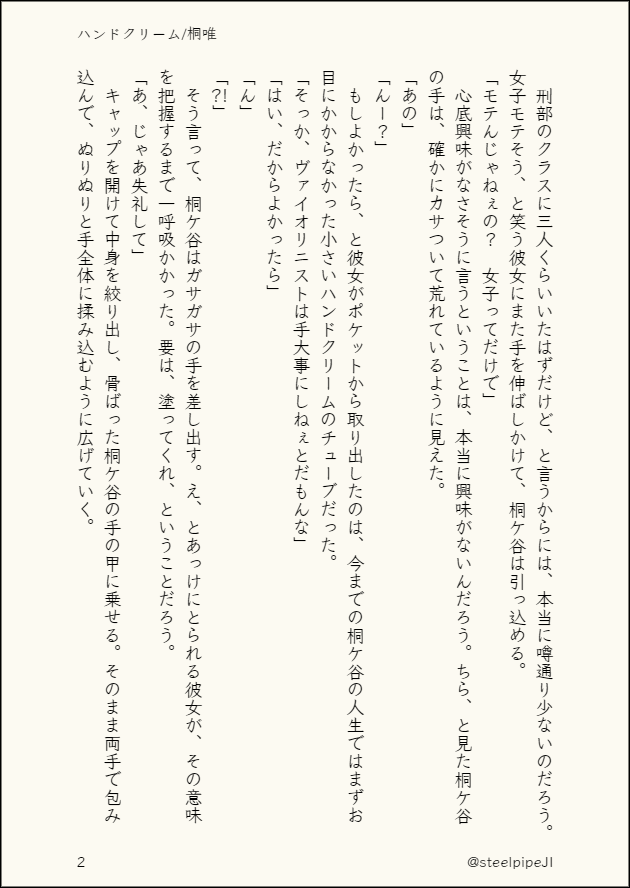 ハンドクリーム/桐唯

刑部のクラスに三人くらいいたはずだけど、と言うからには、本当に噂通り少ないのだろう。女子モテそう、と笑う彼女にまた手を伸ばしかけて、桐ケ谷は引っ込める。

「モテんじゃねぇの？　女子ってだけで」

心底興味がなさそうに言うということは、本当に興味がないんだろう。ちら、と見た桐ケ谷の手は、確かにカサついて荒れているように見えた。

「あの」

「んー？」

もしよかったら、と彼女がポケットから取り出したのは、今までの桐ケ谷の人生ではまずお目にかからなかった小さいハンドクリームのチューブだった。

「そっか、ヴァイオリニストは手大事にしねぇとだもんな」

「はい、だからよかったら」

「ん」

「?!」

そう言って、桐ケ谷はガサガサの手を差し出す。え、とあっけにとられる彼女が、その意味を把握するまで一呼吸かかった。要は、塗ってくれ、ということだろう。

「あ、じゃあ失礼して」

キャップを開けて中身を絞り出し、骨ばった桐ケ谷の手の甲に乗せる。そのまま両手で包み込んで、ぬりぬりと手全体に揉み込むように広げていく。

2

@steelpipeJI